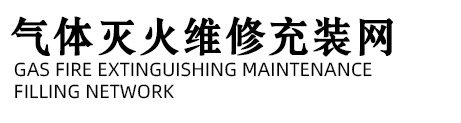 气体灭火维修充装网
GAS FIRE EXTINGUISHING MAINTENANCE FILLING NETWORK